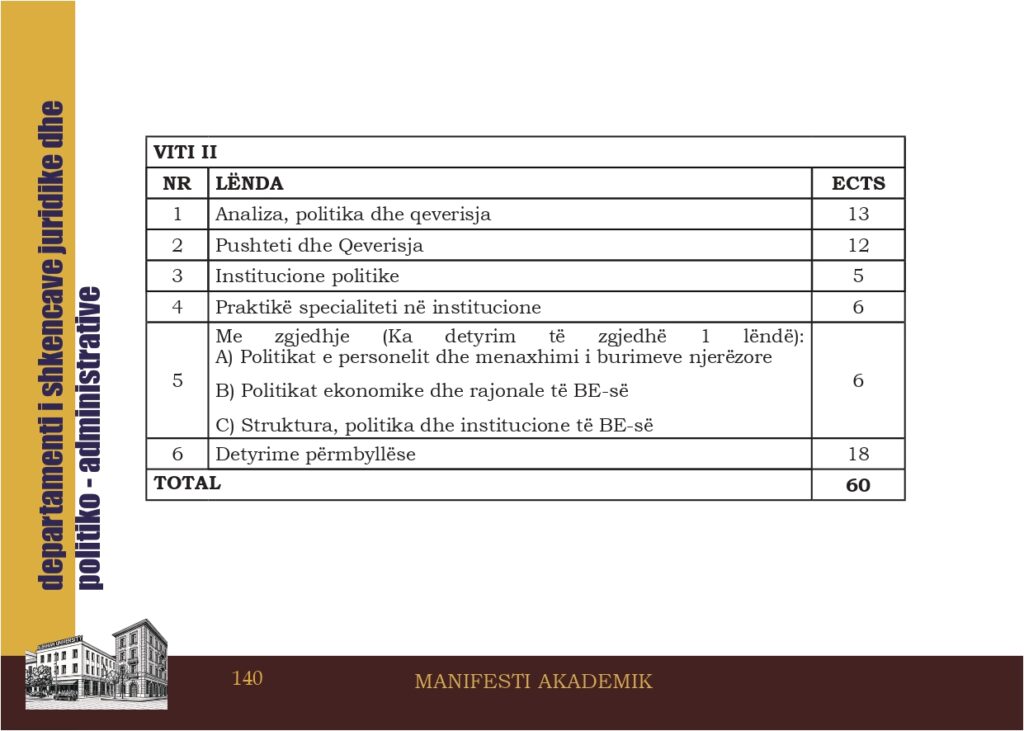 departamenti i shkencave juridike dhe politiko - administrative

| VITI II | | |
|---|---|---|
| NR | LËNDA | ECTS |
| 1 | Analiza, politika dhe qeverisja | 13 |
| 2 | Pushteti dhe Qeverisja | 12 |
| 3 | Institucione politike | 5 |
| 4 | Praktikë specialiteti në institucione | 6 |
| 5 | Me zgjedhje (Ka detyrim të zgjedhë 1 lëndë): A) Politikat e personelit dhe menaxhimi i burimeve njerëzore B) Politikat ekonomike dhe rajonale të BE-së C) Struktura, politika dhe institucione të BE-së | 6 |
| 6 | Detyrime përmbyllëse | 18 |
| TOTAL | | 60 |

140

MANIFESTI AKADEMIK